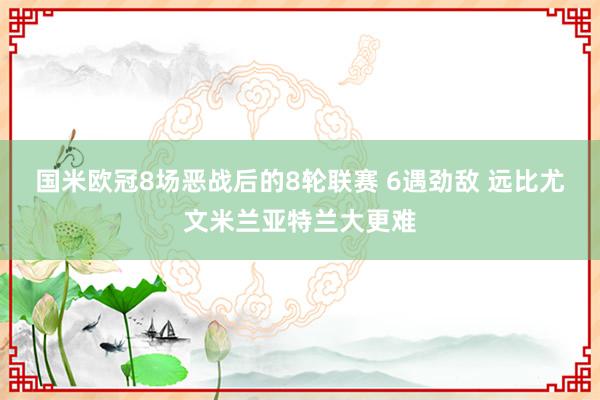 国米欧冠8场恶战后的8轮联赛 6遇劲敌 远比尤文米兰亚特兰大更难